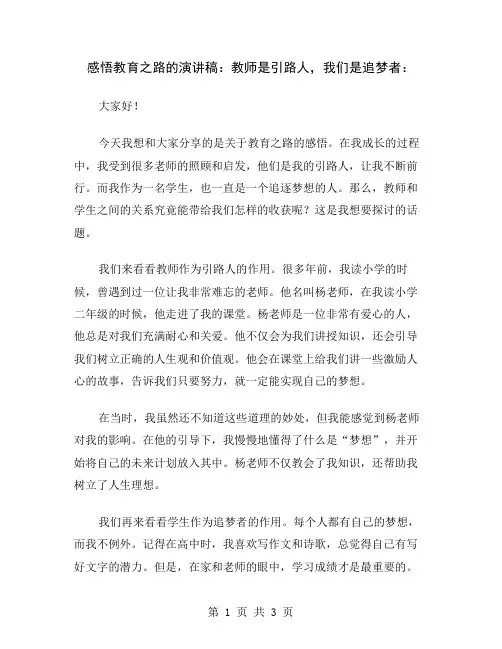 感悟教育之路的演讲稿：教师是引路人，我们是追梦者：

大家好！

今天我想和大家分享的是关于教育之路的感悟。在我成长的过程中，我受到很多老师的照顾和启发，他们是我的引路人，让我不断前行。而我作为一名学生，也一直是一个追逐梦想的人。那么，教师和学生之间的关系究竟能带给我们怎样的收获呢？这是我想要探讨的话题。

我们来看看教师作为引路人的作用。很多年前，我读小学的时候，曾遇到过一位让我非常难忘的老师。他名叫杨老师，在我读小学二年级的时候，他走进了我的课堂。杨老师是一位非常有爱心的人，他总是对我们充满耐心和关爱。他不仅会为我们讲授知识，还会引导我们树立正确的人生观和价值观。他会在课堂上给我们讲一些激励人心的故事，告诉我们只要努力，就一定能实现自己的梦想。

在当时，我虽然还不知道这些道理的妙处，但我能感觉到杨老师对我的影响。在他的引导下，我慢慢地懂得了什么是“梦想”，并开始将自己的未来计划放入其中。杨老师不仅教会了我知识，还帮助我树立了人生理想。

我们再来看看学生作为追梦者的作用。每个人都有自己的梦想，而我不例外。记得在高中时，我喜欢写作文和诗歌，总觉得自己有写好文字的潜力。但是，在家和老师的眼中，学习成绩才是最重要的。

第 1 页 共 3 页